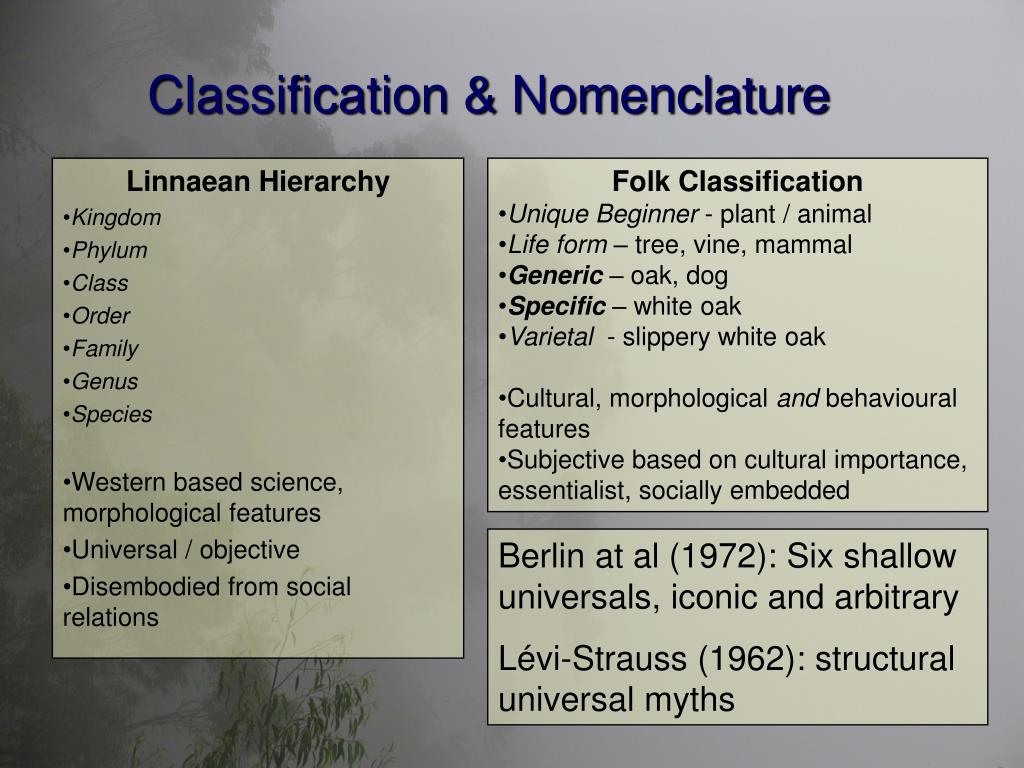 Classification & Nomenclature

Linnaean Hierarchy
•Kingdom
•Phylum
•Class
•Order
•Family
•Genus
•Species

•Western based science, morphological features
•Universal / objective
•Disembodied from social relations

Folk Classification
•Unique Beginner - plant / animal
•Life form – tree, vine, mammal
•Generic – oak, dog
•Specific – white oak
•Varietal - slippery white oak

•Cultural, morphological and behavioural features
•Subjective based on cultural importance, essentialist, socially embedded

Berlin at al (1972): Six shallow universals, iconic and arbitrary

Lévi-Strauss (1962): structural universal myths